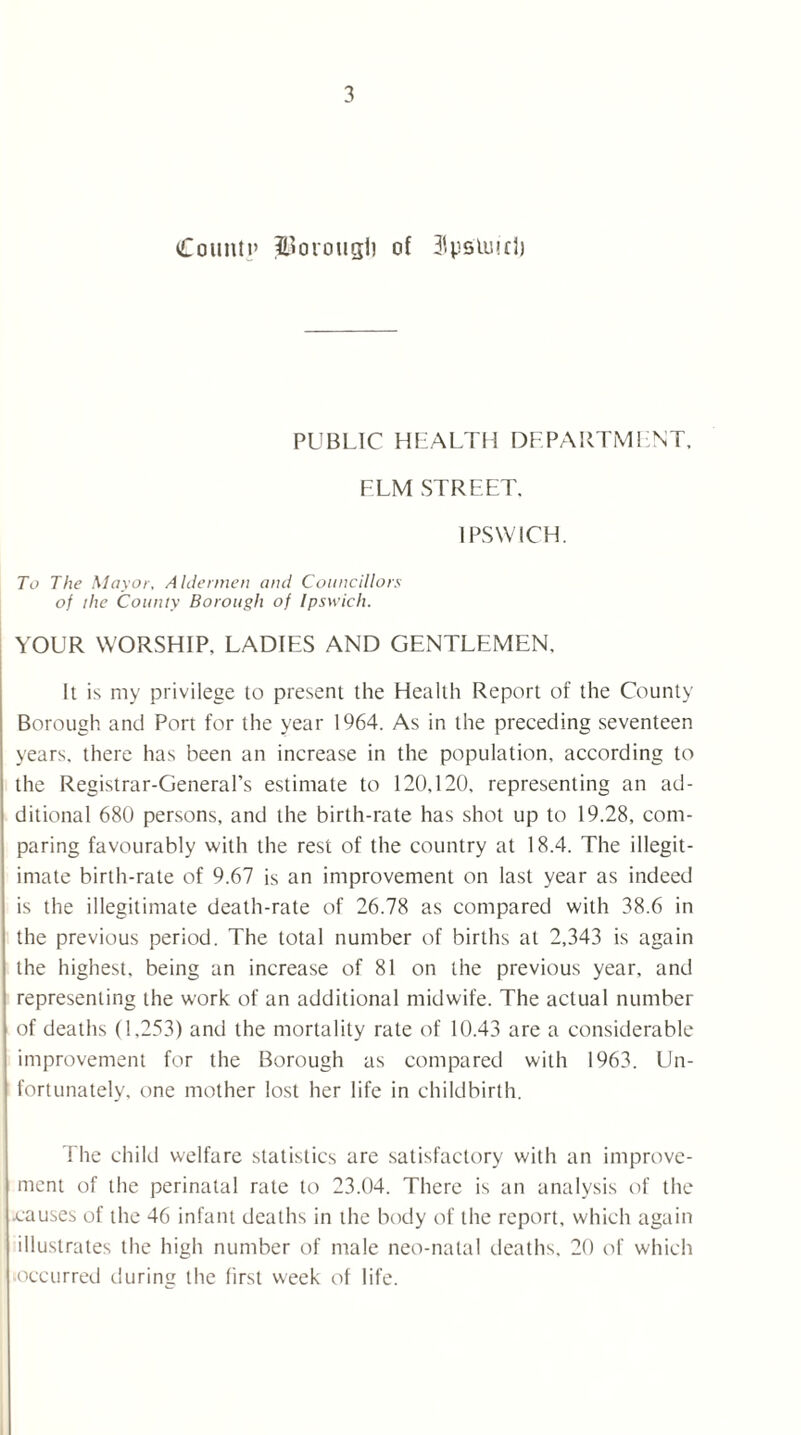 3

County Borough of Ipswich

PUBLIC HEALTH DEPARTMENT,

ELM STREET,

IPSWICH.

To The Mayor, Aldermen and Councillors of the County Borough of Ipswich.

YOUR WORSHIP, LADIES AND GENTLEMEN,

It is my privilege to present the Health Report of the County Borough and Port for the year 1964. As in the preceding seventeen years, there has been an increase in the population, according to the Registrar-General's estimate to 120,120, representing an additional 680 persons, and the birth-rate has shot up to 19.28, comparing favourably with the rest of the country at 18.4. The illegitimate birth-rate of 9.67 is an improvement on last year as indeed is the illegitimate death-rate of 26.78 as compared with 38.6 in the previous period. The total number of births at 2,343 is again the highest, being an increase of 81 on the previous year, and representing the work of an additional midwife. The actual number of deaths (1,253) and the mortality rate of 10.43 are a considerable improvement for the Borough as compared with 1963. Unfortunately, one mother lost her life in childbirth.

The child welfare statistics are satisfactory with an improvement of the perinatal rate to 23.04. There is an analysis of the causes of the 46 infant deaths in the body of the report, which again illustrates the high number of male neo-natal deaths, 20 of which occurred during the first week of life.